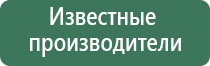 Известные производители